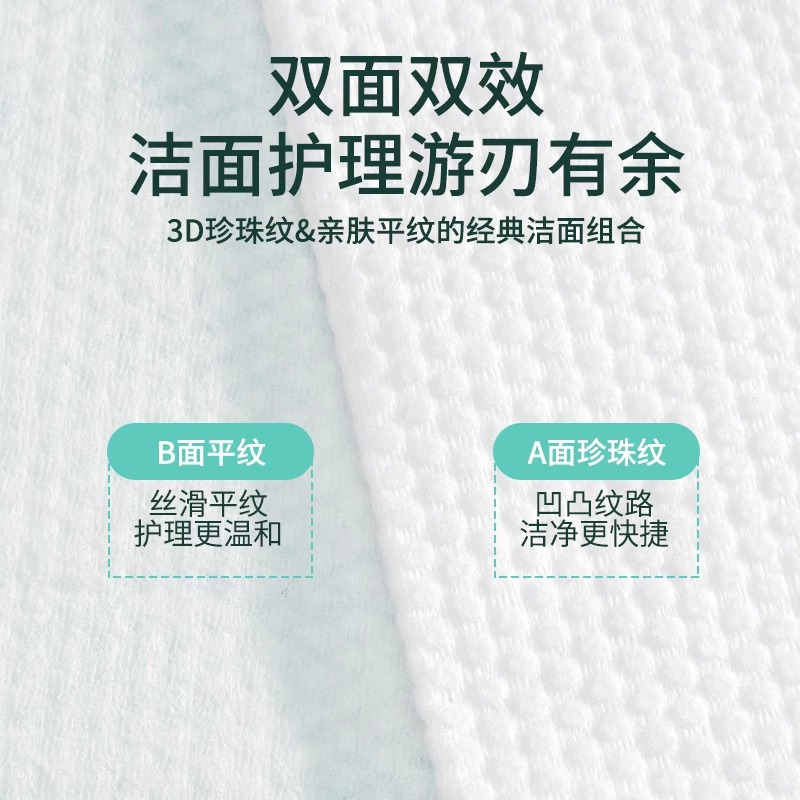 双面双效
洁面护理游刃有余
3D珍珠纹&亲肤平纹的经典洁面组合

B面平纹
丝滑平纹
护理更温和

A面珍珠纹
凹凸纹路
洁净更快捷